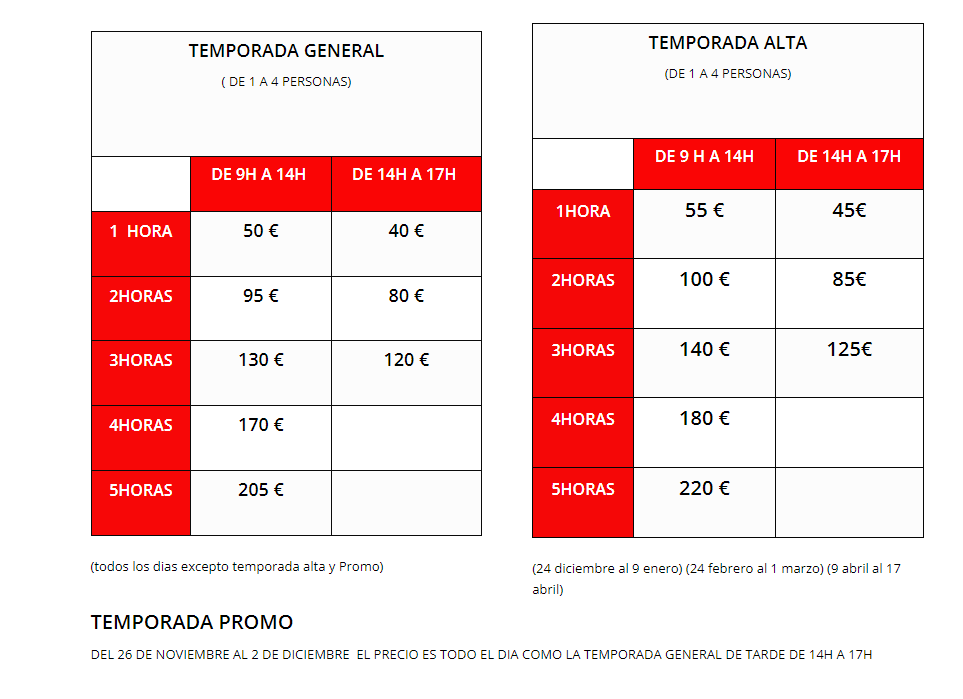 TEMPORADA GENERAL

( DE 1 A 4 PERSONAS)

| | DE 9H A 14H | DE 14H A 17H |
|---|---|---|
| 1 HORA | 50 € | 40 € |
| 2HORAS | 95 € | 80 € |
| 3HORAS | 130 € | 120 € |
| 4HORAS | 170 € | |
| 5HORAS | 205 € | |

(todos los dias excepto temporada alta y Promo)

TEMPORADA ALTA

(DE 1 A 4 PERSONAS)

| | DE 9 H A 14H | DE 14H A 17H |
|---|---|---|
| 1HORA | 55 € | 45€ |
| 2HORAS | 100 € | 85€ |
| 3HORAS | 140 € | 125€ |
| 4HORAS | 180 € | |
| 5HORAS | 220 € | |

(24 diciembre al 9 enero) (24 febrero al 1 marzo) (9 abril al 17 abril)

TEMPORADA PROMO

DEL 26 DE NOVIEMBRE AL 2 DE DICIEMBRE EL PRECIO ES TODO EL DIA COMO LA TEMPORADA GENERAL DE TARDE DE 14H A 17H